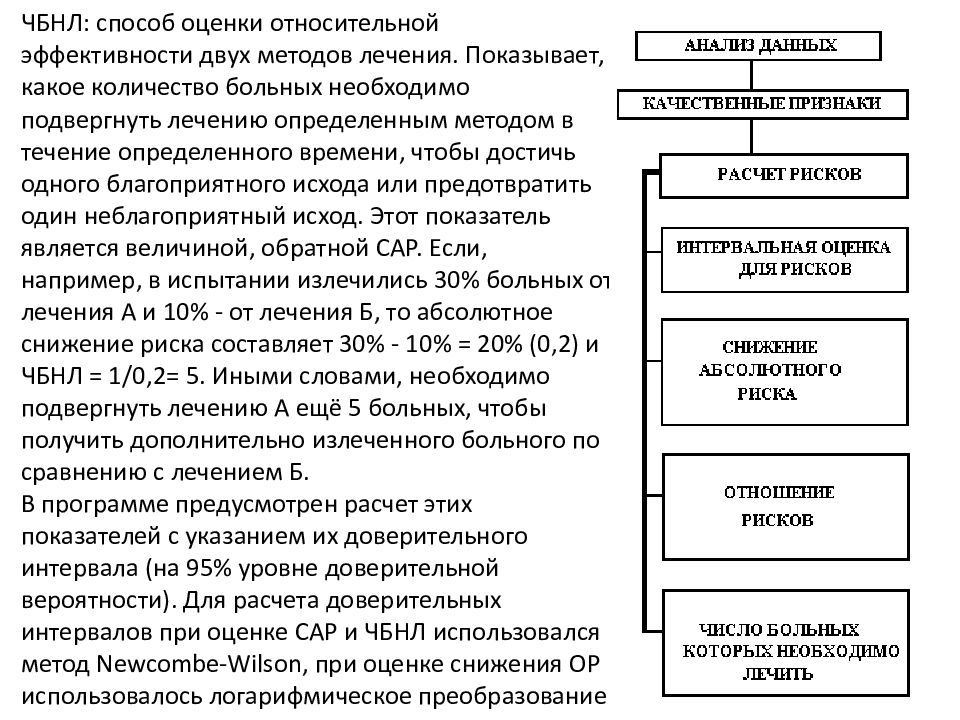 ЧБНЛ: способ оценки относительной эффективности двух методов лечения. Показывает, какое количество больных необходимо подвергнуть лечению определенным методом в течение определенного времени, чтобы достичь одного благоприятного исхода или предотвратить один неблагоприятный исход. Этот показатель является величиной, обратной САР. Если, например, в испытании излечились 30% больных от лечения А и 10% - от лечения Б, то абсолютное снижение риска составляет 30% - 10% = 20% (0,2) и ЧБНЛ = 1/0,2= 5. Иными словами, необходимо подвергнуть лечению А ещё 5 больных, чтобы получить дополнительно излеченного больного по сравнению с лечением Б.
В программе предусмотрен расчет этих показателей с указанием их доверительного интервала (на 95% уровне доверительной вероятности). Для расчета доверительных интервалов при оценке САР и ЧБНЛ использовался метод Newcombe-Wilson, при оценке снижения ОР использовалось логарифмическое преобразование

АНАЛИЗ ДАННЫХ

КАЧЕСТВЕННЫЕ ПРИЗНАКИ

РАСЧЕТ РИСКОВ

ИНТЕРВАЛЬНАЯ ОЦЕНКА ДЛЯ РИСКОВ

СНИЖЕНИЕ АБСОЛЮТНОГО РИСКА

ОТНОШЕНИЕ РИСКОВ

ЧИСЛО БОЛЬНЫХ КОТОРЫХ НЕОБХОДИМО ЛЕЧИТЬ